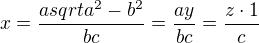 $x = \frac{asqrta^2 - b^2}{bc} = \frac{ay}{bc} = \frac{z \cdot 1}{c}$